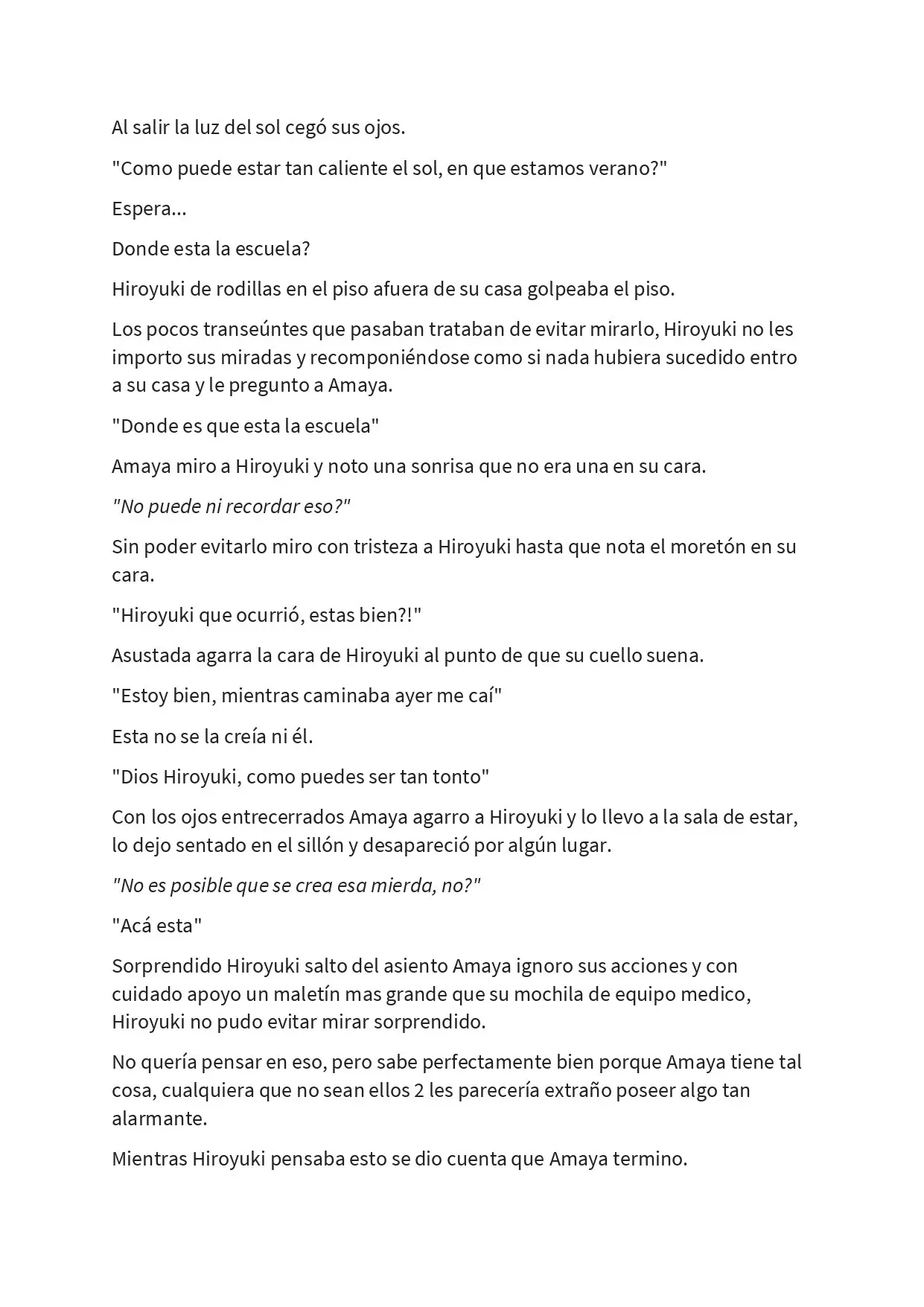 Al salir la luz del sol cegó sus ojos.

"Como puede estar tan caliente el sol, en que estamos verano?"

Espera...

Donde esta la escuela?

Hiroyuki de rodillas en el piso afuera de su casa golpeaba el piso.

Los pocos transeúntes que pasaban trataban de evitar mirarlo, Hiroyuki no les importo sus miradas y recomponiéndose como si nada hubiera sucedido entro a su casa y le pregunto a Amaya.

"Donde es que esta la escuela"

Amaya miro a Hiroyuki y noto una sonrisa que no era una en su cara.

"No puede ni recordar eso?"

Sin poder evitarlo miro con tristeza a Hiroyuki hasta que nota el moretón en su cara.

"Hiroyuki que ocurrió, estas bien?!"

Asustada agarra la cara de Hiroyuki al punto de que su cuello suena.

"Estoy bien, mientras caminaba ayer me caí"

Esta no se la creía ni él.

"Dios Hiroyuki, como puedes ser tan tonto"

Con los ojos entrecerrados Amaya agarro a Hiroyuki y lo llevo a la sala de estar, lo dejo sentado en el sillón y desapareció por algún lugar.

"No es posible que se crea esa mierda, no?"

"Acá esta"

Sorprendido Hiroyuki salto del asiento Amaya ignoro sus acciones y con cuidado apoyo un maletín mas grande que su mochila de equipo medico, Hiroyuki no pudo evitar mirar sorprendido.

No quería pensar en eso, pero sabe perfectamente bien porque Amaya tiene tal cosa, cualquiera que no sean ellos 2 les parecería extraño poseer algo tan alarmante.

Mientras Hiroyuki pensaba esto se dio cuenta que Amaya termino.